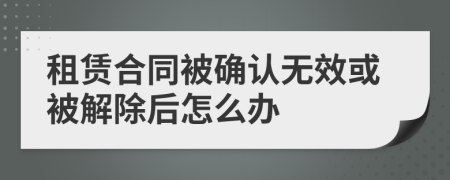 租赁合同被确认无效或被解除后怎么办